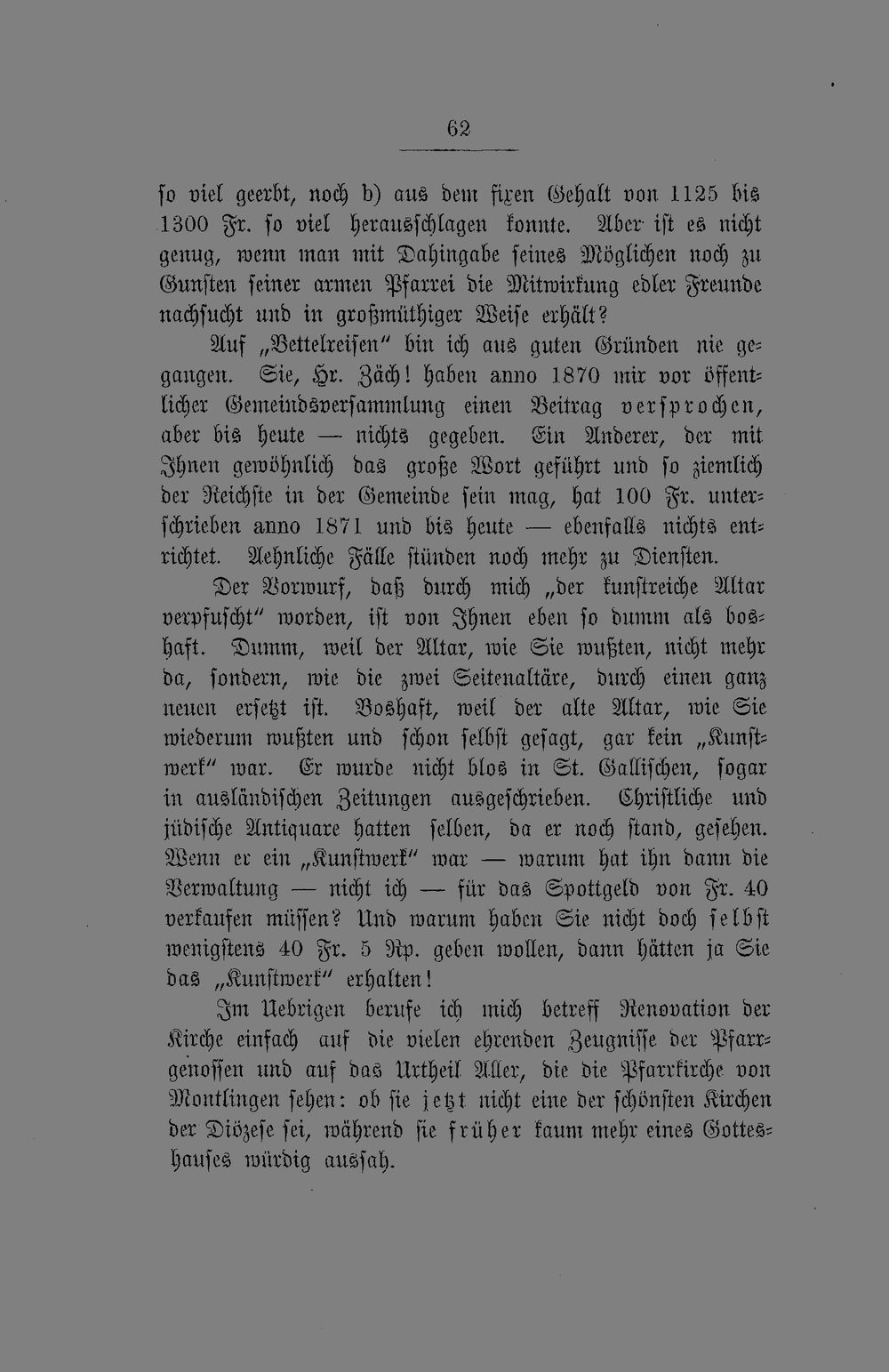 62

so viel geerbt, noch b) aus dem fixen Gehalt von 1125 bis 1300 Fr. so viel herausschlagen konnte. Aber ist es nicht genug, wenn man mit Dahingabe seines Möglichen noch zu Gunsten seiner armen Pfarrei die Mitwirkung edler Freunde nachsucht und in großmüthiger Weise erhält?

Auf „Bettelreisen" bin ich aus guten Gründen nie gegangen. Sie, Hr. Zäch! haben anno 1870 mir vor öffentlicher Gemeindsversammlung einen Beitrag versprochen, aber bis heute — nichts gegeben. Ein Anderer, der mit Ihnen gewöhnlich das große Wort geführt und so ziemlich der Reichste in der Gemeinde sein mag, hat 100 Fr. unterschrieben anno 1871 und bis heute — ebenfalls nichts entrichtet. Aehnliche Fälle stünden noch mehr zu Diensten.

Der Vorwurf, daß durch mich „der kunstreiche Altar verpfuscht" worden, ist von Ihnen eben so dumm als boshaft. Dumm, weil der Altar, wie Sie wußten, nicht mehr da, sondern, wie die zwei Seitenaltäre, durch einen ganz neuen ersetzt ist. Boshaft, weil der alte Altar, wie Sie wiederum wußten und schon selbst gesagt, gar kein „Kunstwerk" war. Er wurde nicht blos in St. Gallischen, sogar in ausländischen Zeitungen ausgeschrieben. Christliche und jüdische Antiquare hatten selben, da er noch stand, gesehen. Wenn er ein „Kunstwerk" war — warum hat ihn dann die Verwaltung — nicht ich — für das Spottgeld von Fr. 40 verkaufen müssen? Und warum haben Sie nicht doch selbst wenigstens 40 Fr. 5 Rp. geben wollen, dann hätten ja Sie das „Kunstwerk" erhalten!

Im Uebrigen berufe ich mich betreff Renovation der Kirche einfach auf die vielen ehrenden Zeugnisse der Pfarrgenossen und auf das Urtheil Aller, die die Pfarrkirche von Montlingen sehen: ob sie jetzt nicht eine der schönsten Kirchen der Diözese sei, während sie früher kaum mehr eines Gotteshauses würdig aussah.